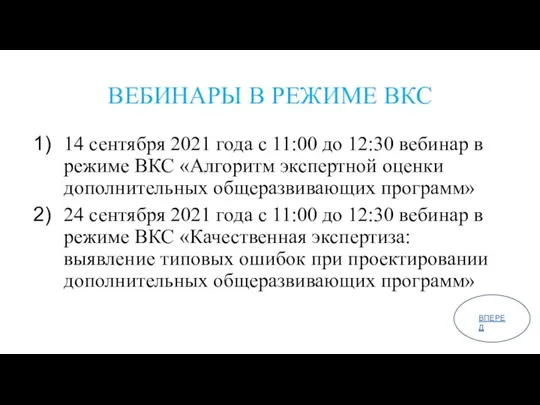 ВЕБИНАРЫ В РЕЖИМЕ ВКС

1) 14 сентября 2021 года с 11:00 до 12:30 вебинар в режиме ВКС «Алгоритм экспертной оценки дополнительных общеразвивающих программ»

2) 24 сентября 2021 года с 11:00 до 12:30 вебинар в режиме ВКС «Качественная экспертиза: выявление типовых ошибок при проектировании дополнительных общеразвивающих программ»

ВПЕРЕД